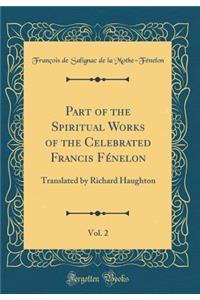 François de Salignac de la Mothe-Fénelon

Part of the Spiritual Works of the Celebrated Francis Fénelon

Translated by Richard Haughton

Vol. 2

Forgotten Books